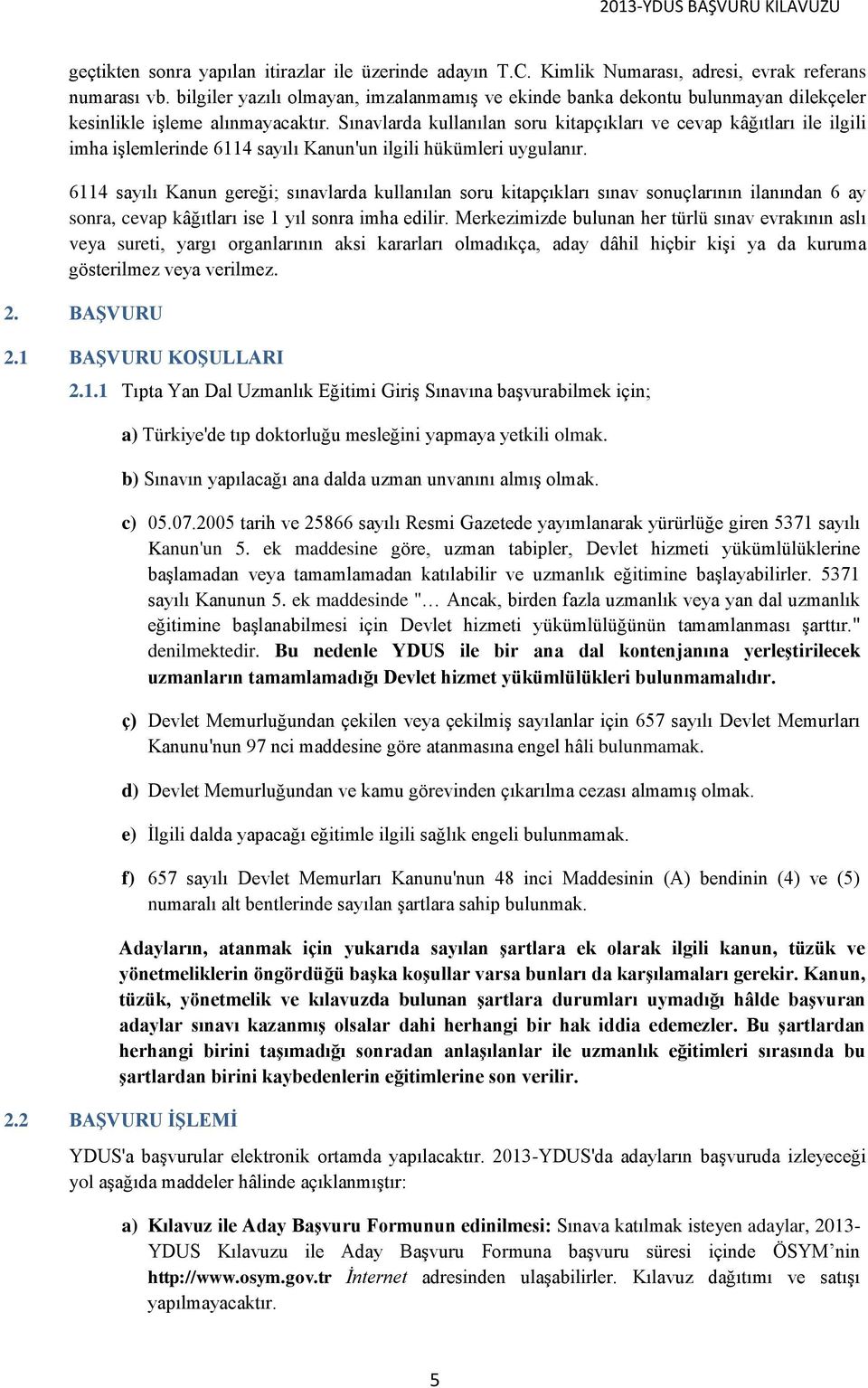 2013-YDUS BAŞVURU KILAVUZU

geçtikten sonra yapılan itirazlar ile üzerinde adayın T.C. Kimlik Numarası, adresi, evrak referans numarası vb. bilgiler yazılı olmayan, imzalanmamış ve ekinde banka dekontu bulunmayan dilekçeler kesinlikle işleme alınmayacaktır. Sınavlarda kullanılan soru kitapçıkları ve cevap kâğıtları ile ilgili imha işlemlerinde 6114 sayılı Kanun'un ilgili hükümleri uygulanır.

6114 sayılı Kanun gereği; sınavlarda kullanılan soru kitapçıkları sınav sonuçlarının ilanından 6 ay sonra, cevap kâğıtları ise 1 yıl sonra imha edilir. Merkezimizde bulunan her türlü sınav evrakının aslı veya sureti, yargı organlarının aksi kararları olmadıkça, aday dâhil hiçbir kişi ya da kuruma gösterilmez veya verilmez.

2. BAŞVURU

2.1 BAŞVURU KOŞULLARI

2.1.1 Tıpta Yan Dal Uzmanlık Eğitimi Giriş Sınavına başvurabilmek için;

a) Türkiye'de tıp doktorluğu mesleğini yapmaya yetkili olmak.

b) Sınavın yapılacağı ana dalda uzman unvanını almış olmak.

c) 05.07.2005 tarih ve 25866 sayılı Resmi Gazetede yayımlanarak yürürlüğe giren 5371 sayılı Kanun'un 5. ek maddesine göre, uzman tabipler, Devlet hizmeti yükümlülüklerine başlamadan veya tamamlamadan katılabilir ve uzmanlık eğitimine başlayabilirler. 5371 sayılı Kanunun 5. ek maddesinde "… Ancak, birden fazla uzmanlık veya yan dal uzmanlık eğitimine başlanabilmesi için Devlet hizmeti yükümlülüğünün tamamlanması şarttır." denilmektedir. Bu nedenle YDUS ile bir ana dal kontenjanına yerleştirilecek uzmanların tamamlamadığı Devlet hizmet yükümlülükleri bulunmamalıdır.

ç) Devlet Memurluğundan çekilen veya çekilmiş sayılanlar için 657 sayılı Devlet Memurları Kanunu'nun 97 nci maddesine göre atanmasına engel hâli bulunmamak.

d) Devlet Memurluğundan ve kamu görevinden çıkarılma cezası almamış olmak.

e) İlgili dalda yapacağı eğitimle ilgili sağlık engeli bulunmamak.

f) 657 sayılı Devlet Memurları Kanunu'nun 48 inci Maddesinin (A) bendinin (4) ve (5) numaralı alt bentlerinde sayılan şartlara sahip bulunmak.

Adayların, atanmak için yukarıda sayılan şartlara ek olarak ilgili kanun, tüzük ve yönetmeliklerin öngördüğü başka koşullar varsa bunları da karşılamaları gerekir. Kanun, tüzük, yönetmelik ve kılavuzda bulunan şartlara durumları uymadığı hâlde başvuran adaylar sınavı kazanmış olsalar dahi herhangi bir hak iddia edemezler. Bu şartlardan herhangi birini taşımadığı sonradan anlaşılanlar ile uzmanlık eğitimleri sırasında bu şartlardan birini kaybedenlerin eğitimlerine son verilir.

2.2 BAŞVURU İŞLEMİ

YDUS'a başvurular elektronik ortamda yapılacaktır. 2013-YDUS'da adayların başvuruda izleyeceği yol aşağıda maddeler hâlinde açıklanmıştır:

a) Kılavuz ile Aday Başvuru Formunun edinilmesi: Sınava katılmak isteyen adaylar, 2013-YDUS Kılavuzu ile Aday Başvuru Formuna başvuru süresi içinde ÖSYM'nin http://www.osym.gov.tr İnternet adresinden ulaşabilirler. Kılavuz dağıtımı ve satışı yapılmayacaktır.

5